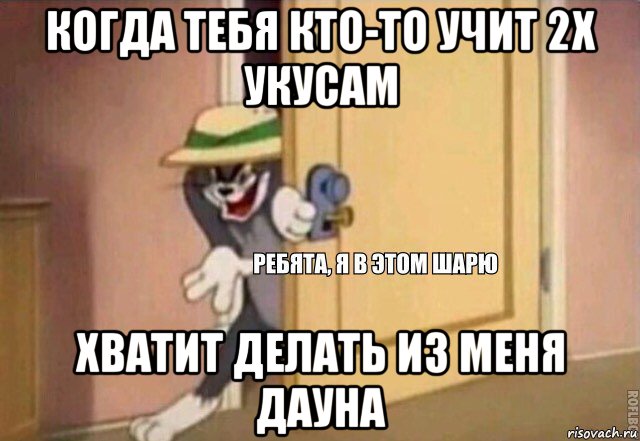 КОГДА ТЕБЯ КТО-ТО УЧИТ 2Х УКУСАМ

РЕБЯТА, Я В ЭТОМ ШАРЮ

ХВАТИТ ДЕЛАТЬ ИЗ МЕНЯ ДАУНА

ROFLBOT

risovach.ru